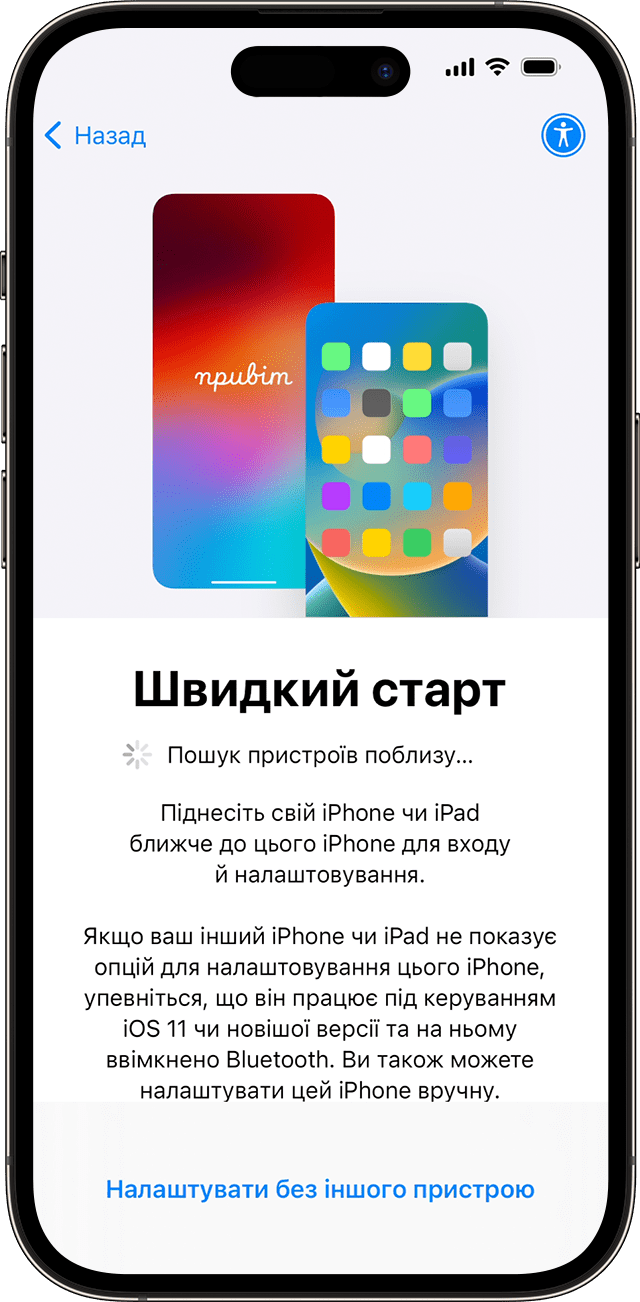 Назад

привіт

Швидкий старт

Пошук пристроїв поблизу...

Піднесіть свій iPhone чи iPad ближче до цього iPhone для входу й налаштовування.

Якщо ваш інший iPhone чи iPad не показує опцій для налаштовування цього iPhone, упевніться, що він працює під керуванням iOS 11 чи новішої версії та на ньому ввімкнено Bluetooth. Ви також можете налаштувати цей iPhone вручну.

Налаштувати без іншого пристрою